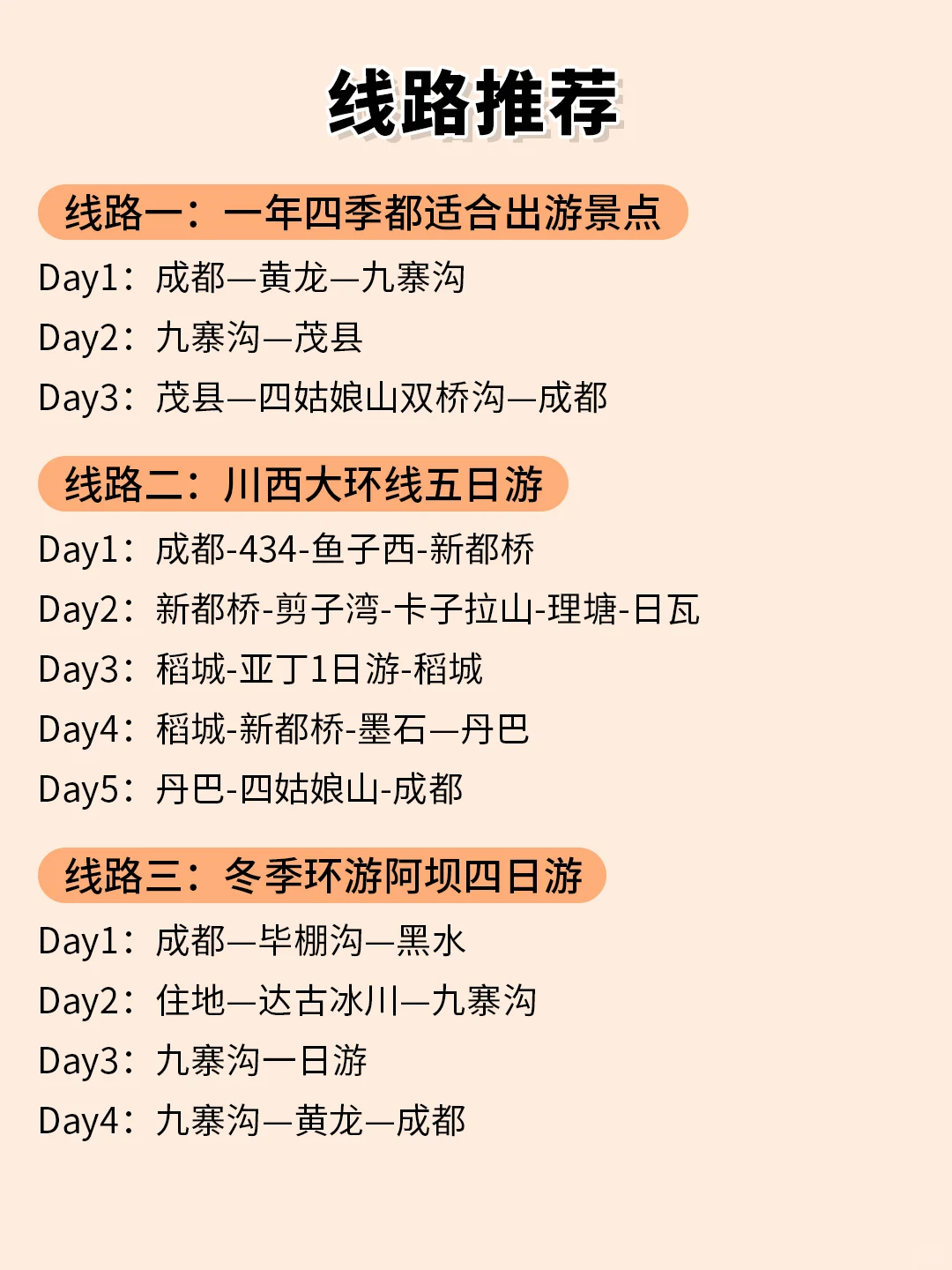 线路推荐

线路一：一年四季都适合出游景点

Day1：成都—黄龙—九寨沟

Day2：九寨沟—茂县

Day3：茂县—四姑娘山双桥沟—成都

线路二：川西大环线五日游

Day1：成都-434-鱼子西-新都桥

Day2：新都桥-剪子湾-卡子拉山-理塘-日瓦

Day3：稻城-亚丁1日游-稻城

Day4：稻城-新都桥-墨石—丹巴

Day5：丹巴-四姑娘山-成都

线路三：冬季环游阿坝四日游

Day1：成都—毕棚沟—黑水

Day2：住地—达古冰川—九寨沟

Day3：九寨沟一日游

Day4：九寨沟—黄龙—成都